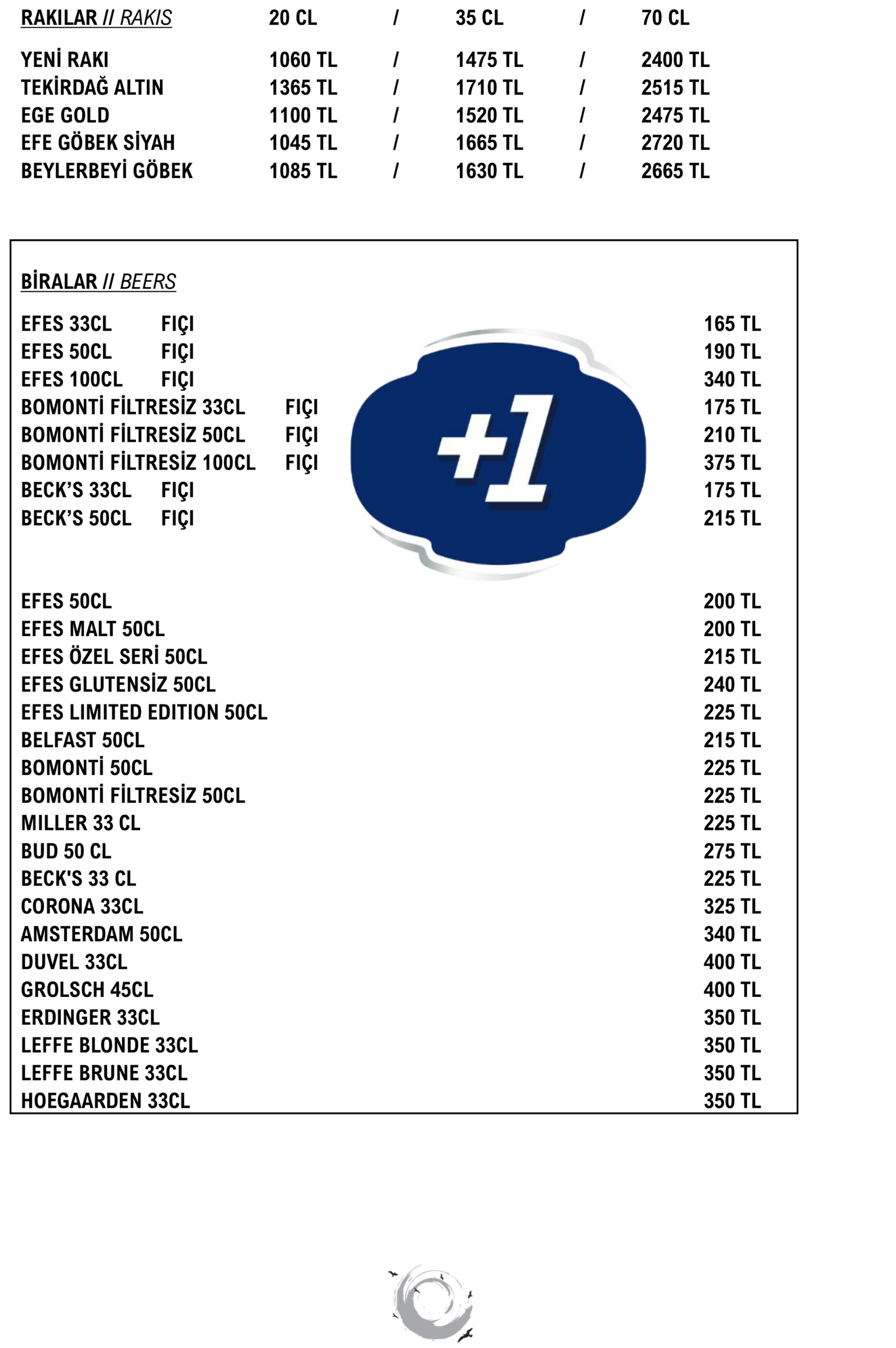 RAKILAR // RAKIS 20 CL / 35 CL / 70 CL

YENİ RAKI 1060 TL / 1475 TL / 2400 TL
TEKİRDAĞ ALTIN 1365 TL / 1710 TL / 2515 TL
EGE GOLD 1100 TL / 1520 TL / 2475 TL
EFE GÖBEK SİYAH 1045 TL / 1665 TL / 2720 TL
BEYLERBEYİ GÖBEK 1085 TL / 1630 TL / 2665 TL

BİRALAR // BEERS

EFES 33CL FIÇI 165 TL
EFES 50CL FIÇI 190 TL
EFES 100CL FIÇI 340 TL
BOMONTİ FİLTRESİZ 33CL FIÇI 175 TL
BOMONTİ FİLTRESİZ 50CL FIÇI 210 TL
BOMONTİ FİLTRESİZ 100CL FIÇI 375 TL
BECK'S 33CL FIÇI 175 TL
BECK'S 50CL FIÇI 215 TL

+1

EFES 50CL 200 TL
EFES MALT 50CL 200 TL
EFES ÖZEL SERİ 50CL 215 TL
EFES GLUTENSİZ 50CL 240 TL
EFES LIMITED EDITION 50CL 225 TL
BELFAST 50CL 215 TL
BOMONTİ 50CL 225 TL
BOMONTİ FİLTRESİZ 50CL 225 TL
MILLER 33 CL 225 TL
BUD 50 CL 275 TL
BECK'S 33 CL 225 TL
CORONA 33CL 325 TL
AMSTERDAM 50CL 340 TL
DUVEL 33CL 400 TL
GROLSCH 45CL 400 TL
ERDINGER 33CL 350 TL
LEFFE BLONDE 33CL 350 TL
LEFFE BRUNE 33CL 350 TL
HOEGAARDEN 33CL 350 TL